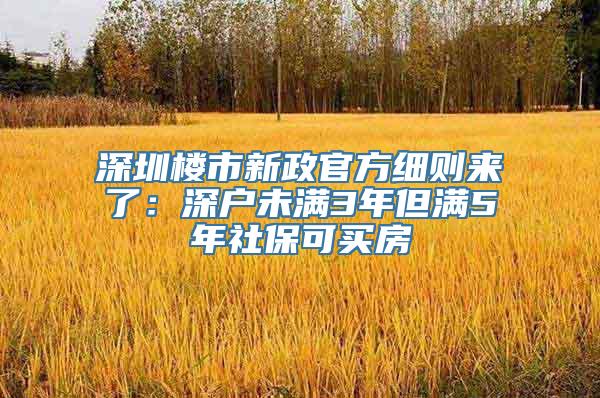 深圳楼市新政官方细则来了：深户未满3年但满5年社保可买房